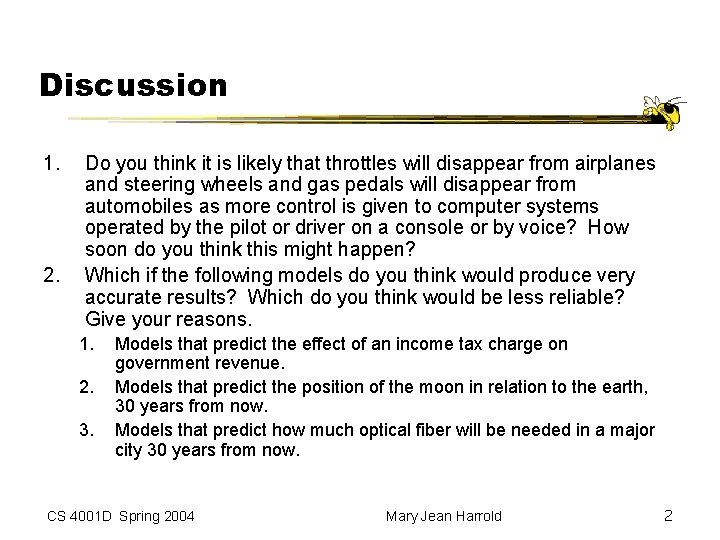 Discussion

1. Do you think it is likely that throttles will disappear from airplanes and steering wheels and gas pedals will disappear from automobiles as more control is given to computer systems operated by the pilot or driver on a console or by voice? How soon do you think this might happen?

2. Which if the following models do you think would produce very accurate results? Which do you think would be less reliable? Give your reasons.

1. Models that predict the effect of an income tax charge on government revenue.

2. Models that predict the position of the moon in relation to the earth, 30 years from now.

3. Models that predict how much optical fiber will be needed in a major city 30 years from now.

CS 4001D Spring 2004
Mary Jean Harrold
2